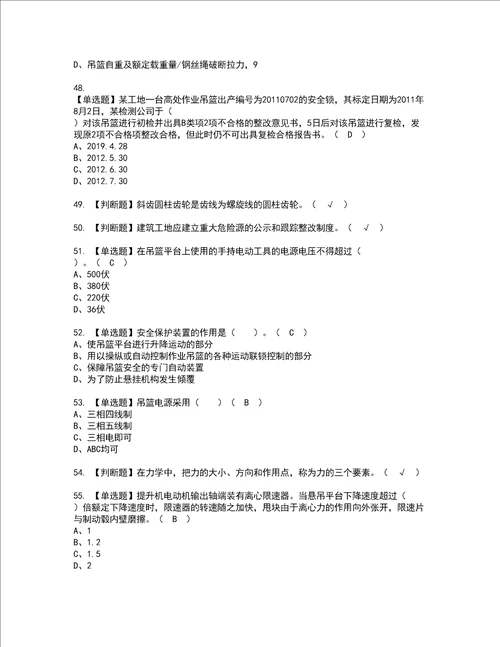 D、吊篮自重及额定载重量/钢丝绳破断拉力，9

48.
【单选题】某工地一台高处作业吊篮出产编号为20110702的安全锁，其标定日期为2011年8月2日，某检测公司于（
）对该吊篮进行初检并出具B类项2项不合格的整改意见书，5日后对该吊篮进行复检，发现原2项不合格项整改合格，但此时仍不可出具复检合格报告书。（ D ）
A、2019.4.28
B、2012.5.30
C、2012.6.30
D、2012.7.30

49. 【判断题】斜齿圆柱齿轮是齿线为螺旋线的圆柱齿轮。（ √ ）

50. 【判断题】建筑工地应建立重大危险源的公示和跟踪整改制度。（ √ ）

51. 【单选题】在吊篮平台上使用的手持电动工具的电源电压不得超过（
）。（ C ）
A、500伏
B、380伏
C、220伏
D、36伏

52. 【单选题】安全保护装置的作用是（ ）。（ C ）
A、使吊篮平台进行升降运动的部分
B、用以操纵或自动控制作业吊篮的各种运动联锁控制的部分
C、保障吊篮安全的专门自动装置
D、为了防止悬挂机构发生倾覆

53. 【单选题】吊篮电源采用（ ）（ B ）
A、三相四线制
B、三相五线制
C、三相电即可
D、ABC均可

54. 【判断题】在力学中，把力的大小、方向和作用点，称为力的三个要素。（ √ ）

55. 【单选题】提升机电动机输出轴端装有离心限速器。当悬吊平台下降速度超过（
）倍额定下降速度时，限速器的转速随之加快，甩块由于离心力的作用向外张开，限速片与制动毂内壁磨擦。（ B ）
A、1
B、1.2
C、1.5
D、2